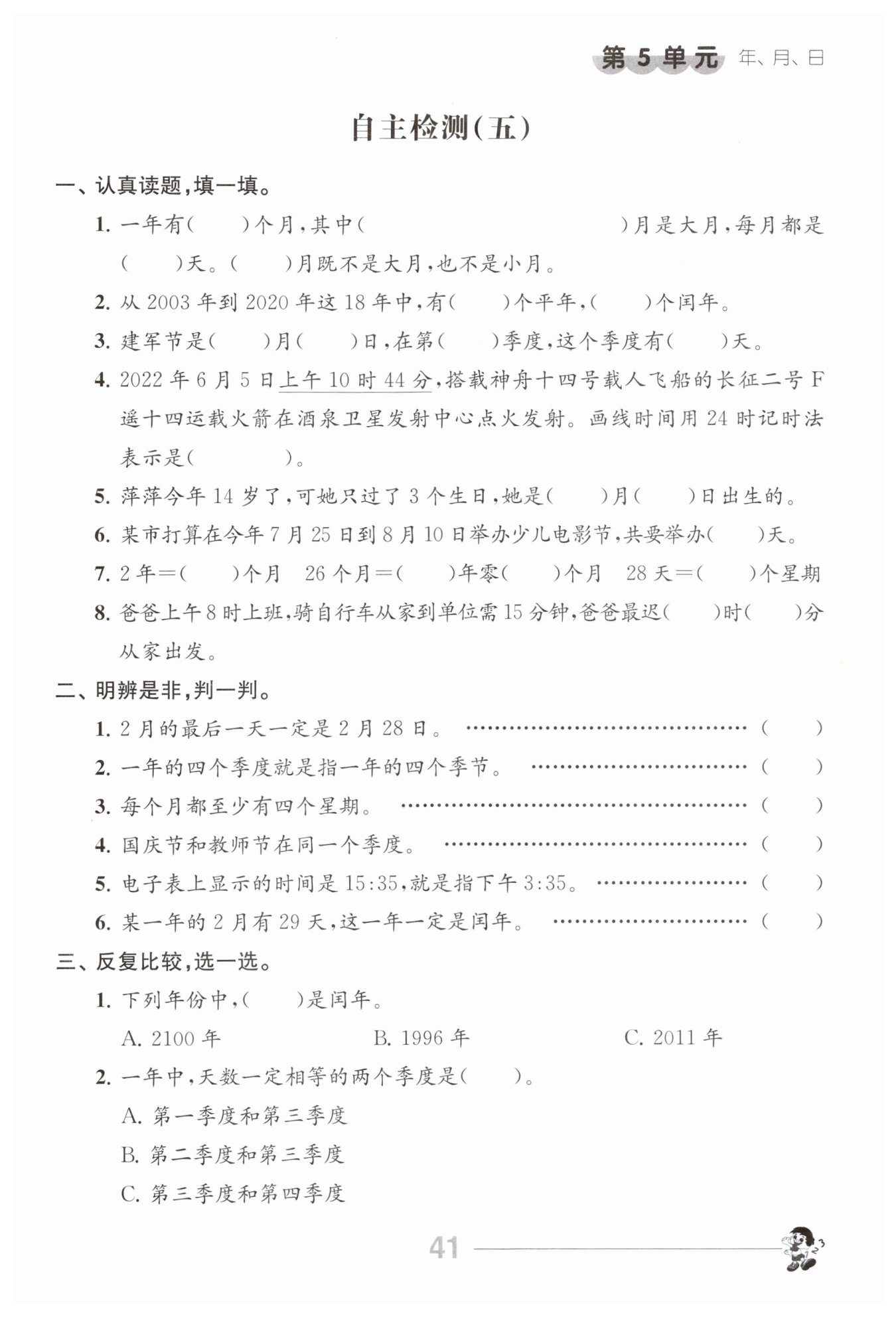 第5单元 年、月、日

自主检测(五)

一、认真读题,填一填。

1.一年有(　　)个月,其中(　　)月是大月,每月都是(　　)天。(　　)月既不是大月,也不是小月。

2.从2003年到2020年这18年中,有(　　)个平年,(　　)个闰年。

3.建军节是(　　)月(　　)日,在第(　　)季度,这个季度有(　　)天。

4.2022年6月5日上午10时44分,搭载神舟十四号载人飞船的长征二号F遥十四运载火箭在酒泉卫星发射中心点火发射。画线时间用24时记时法表示是(　　)。

5.萍萍今年14岁了,可她只过了3个生日,她是(　　)月(　　)日出生的。

6.某市打算在今年7月25日到8月10日举办少儿电影节,共要举办(　　)天。

7.2年=(　　)个月　26个月=(　　)年零(　　)个月　28天=(　　)个星期

8.爸爸上午8时上班,骑自行车从家到单位需15分钟,爸爸最迟(　　)时(　　)分从家出发。

二、明辨是非,判一判。

1.2月的最后一天一定是2月28日。(　　)

2.一年的四个季度就是指一年的四个季节。(　　)

3.每个月都至少有四个星期。(　　)

4.国庆节和教师节在同一个季度。(　　)

5.电子表上显示的时间是15:35,就是指下午3:35。(　　)

6.某一年的2月有29天,这一年一定是闰年。(　　)

三、反复比较,选一选。

1.下列年份中,(　　)是闰年。

A.2100年　B.1996年　C.2011年

2.一年中,天数一定相等的两个季度是(　　)。

A.第一季度和第三季度

B.第二季度和第三季度

C.第三季度和第四季度

41